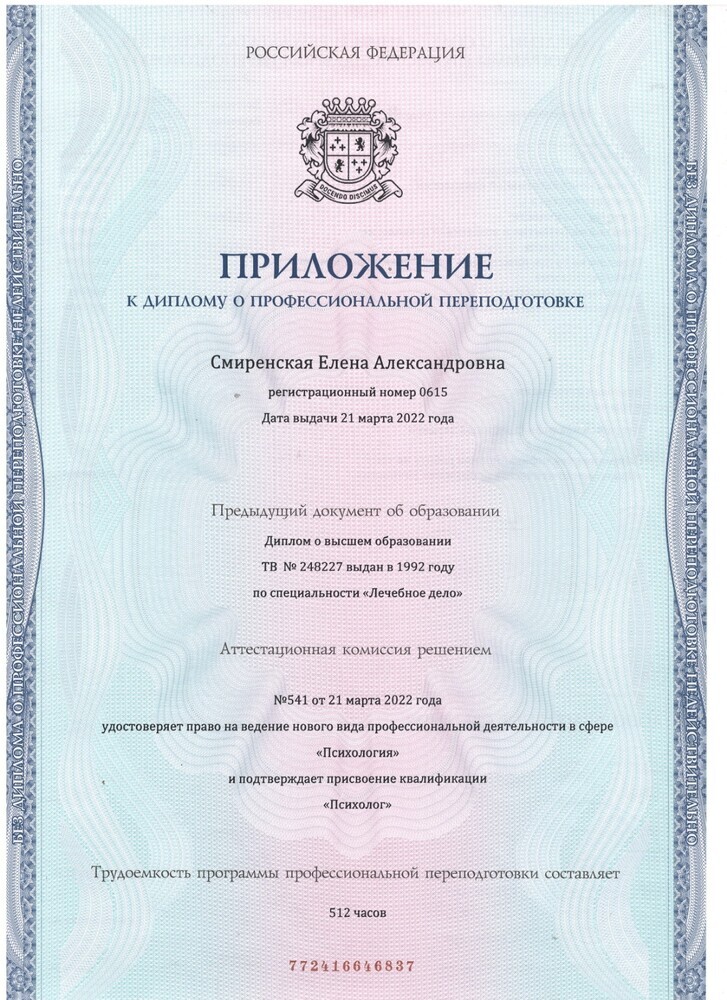 БЕЗ ДИПЛОМА О ПРОФЕССИОНАЛЬНОЙ ПЕРЕПОДГОТОВКЕ НЕДЕЙСТВИТЕЛЬНО

РОССИЙСКАЯ ФЕДЕРАЦИЯ

DOCENDO DISCIMUS

ПРИЛОЖЕНИЕ
К ДИПЛОМУ О ПРОФЕССИОНАЛЬНОЙ ПЕРЕПОДГОТОВКЕ

Смиренская Елена Александровна
регистрационный номер 0615
Дата выдачи 21 марта 2022 года

Предыдущий документ об образовании
Диплом о высшем образовании
ТВ № 248227 выдан в 1992 году
по специальности «Лечебное дело»

Аттестационная комиссия решением

№541 от 21 марта 2022 года
удостоверяет право на ведение нового вида профессиональной деятельности в сфере
«Психология»
и подтверждает присвоение квалификации
«Психолог»

Трудоемкость программы профессиональной переподготовки составляет
512 часов

772416646837

БЕЗ ДИПЛОМА О ПРОФЕССИОНАЛЬНОЙ ПЕРЕПОДГОТОВКЕ НЕДЕЙСТВИТЕЛЬНО